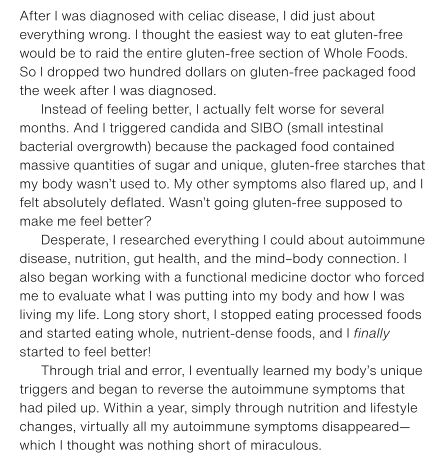 After I was diagnosed with celiac disease, I did just about everything wrong. I thought the easiest way to eat gluten-free would be to raid the entire gluten-free section of Whole Foods. So I dropped two hundred dollars on gluten-free packaged food the week after I was diagnosed.

Instead of feeling better, I actually felt worse for several months. And I triggered candida and SIBO (small intestinal bacterial overgrowth) because the packaged food contained massive quantities of sugar and unique, gluten-free starches that my body wasn't used to. My other symptoms also flared up, and I felt absolutely deflated. Wasn't going gluten-free supposed to make me feel better?

Desperate, I researched everything I could about autoimmune disease, nutrition, gut health, and the mind–body connection. I also began working with a functional medicine doctor who forced me to evaluate what I was putting into my body and how I was living my life. Long story short, I stopped eating processed foods and started eating whole, nutrient-dense foods, and I finally started to feel better!

Through trial and error, I eventually learned my body's unique triggers and began to reverse the autoimmune symptoms that had piled up. Within a year, simply through nutrition and lifestyle changes, virtually all my autoimmune symptoms disappeared—which I thought was nothing short of miraculous.